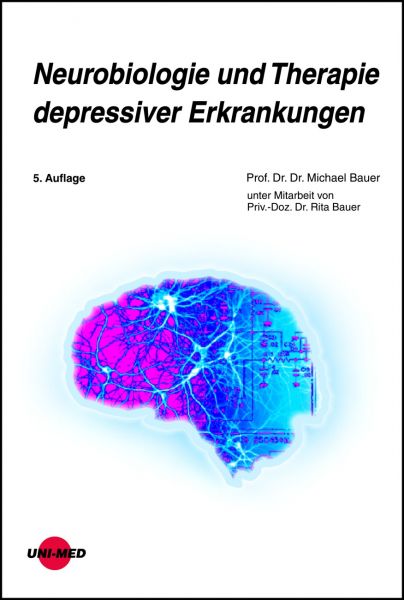 Neurobiologie und Therapie depressiver Erkrankungen

5. Auflage

Prof. Dr. Dr. Michael Bauer
unter Mitarbeit von
Priv.-Doz. Dr. Rita Bauer

UNI-MED